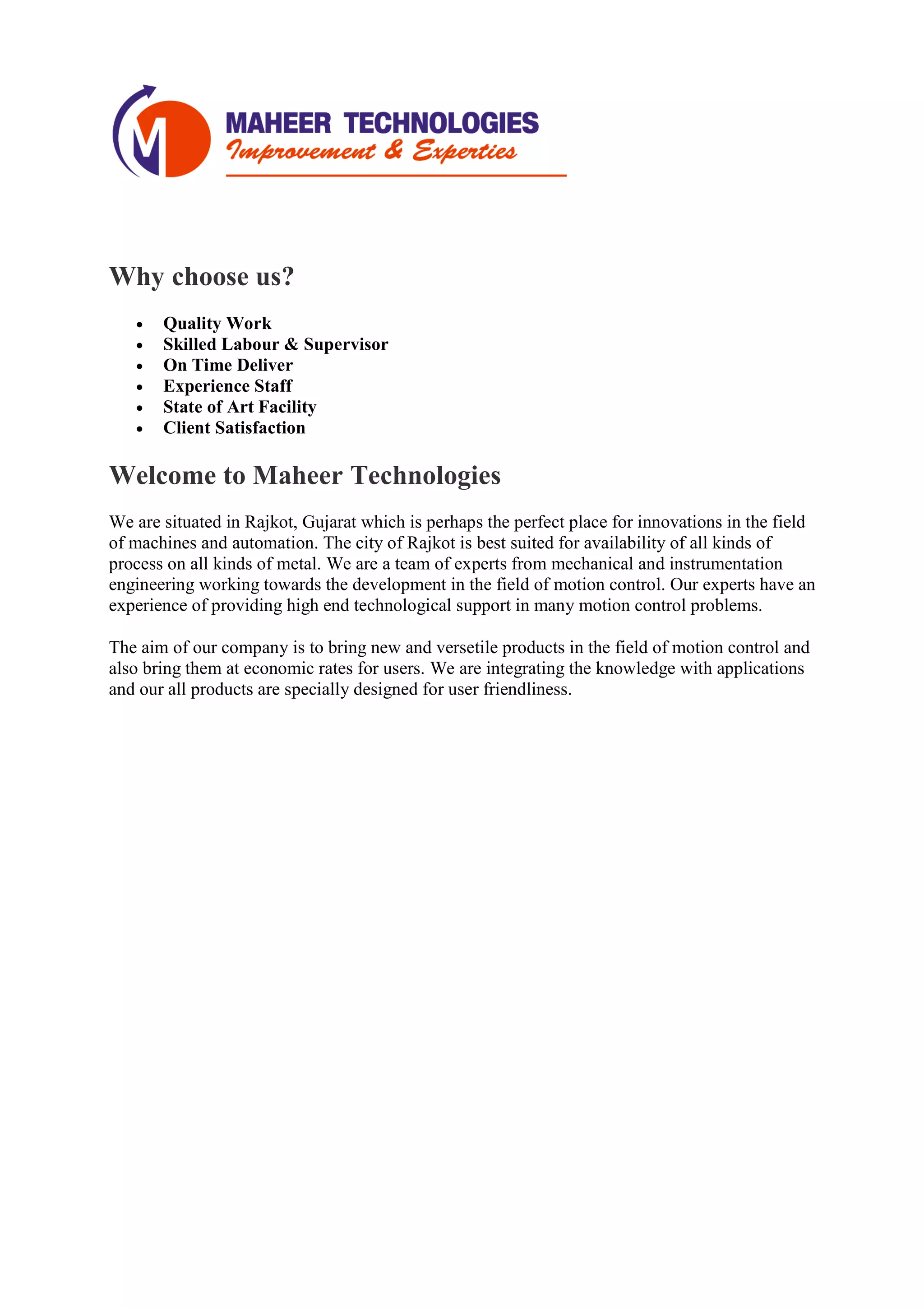 M

MAHEER TECHNOLOGIES
Improvement & Experties

Why choose us?

- Quality Work
- Skilled Labour & Supervisor
- On Time Deliver
- Experience Staff
- State of Art Facility
- Client Satisfaction

Welcome to Maheer Technologies

We are situated in Rajkot, Gujarat which is perhaps the perfect place for innovations in the field of machines and automation. The city of Rajkot is best suited for availability of all kinds of process on all kinds of metal. We are a team of experts from mechanical and instrumentation engineering working towards the development in the field of motion control. Our experts have an experience of providing high end technological support in many motion control problems.

The aim of our company is to bring new and versetile products in the field of motion control and also bring them at economic rates for users. We are integrating the knowledge with applications and our all products are specially designed for user friendliness.